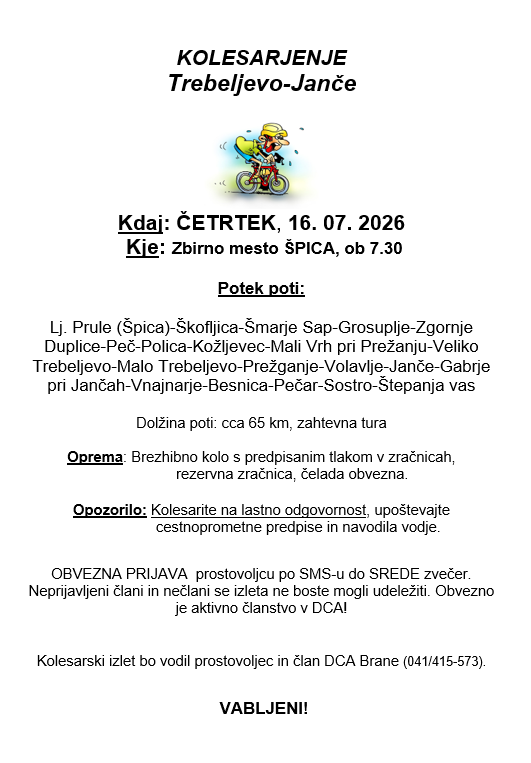 KOLESARJENJE
Trebeljevo-Janče

Kdaj: ČETRTEK, 16. 07. 2026
Kje: Zbirno mesto ŠPICA, ob 7.30

Potek poti:

Lj. Prule (Špica)-Škofljica-Šmarje Sap-Grosuplje-Zgornje Duplice-Peč-Polica-Kožljevec-Mali Vrh pri Prežanju-Veliko Trebeljevo-Malo Trebeljevo-Prežganje-Volavlje-Janče-Gabrje pri Jančah-Vnajnarje-Besnica-Pečar-Sostro-Štepanja vas

Dolžina poti: cca 65 km, zahtevna tura

Oprema: Brezhibno kolo s predpisanim tlakom v zračnicah, rezervna zračnica, čelada obvezna.

Opozorilo: Kolesarite na lastno odgovornost, upoštevajte cestnoprometne predpise in navodila vodje.

OBVEZNA PRIJAVA prostovoljcu po SMS-u do SREDE zvečer. Neprijavljeni člani in nečlani se izleta ne boste mogli udeležiti. Obvezno je aktivno članstvo v DCA!

Kolesarski izlet bo vodil prostovoljec in član DCA Brane (041/415-573).

VABLJENI!